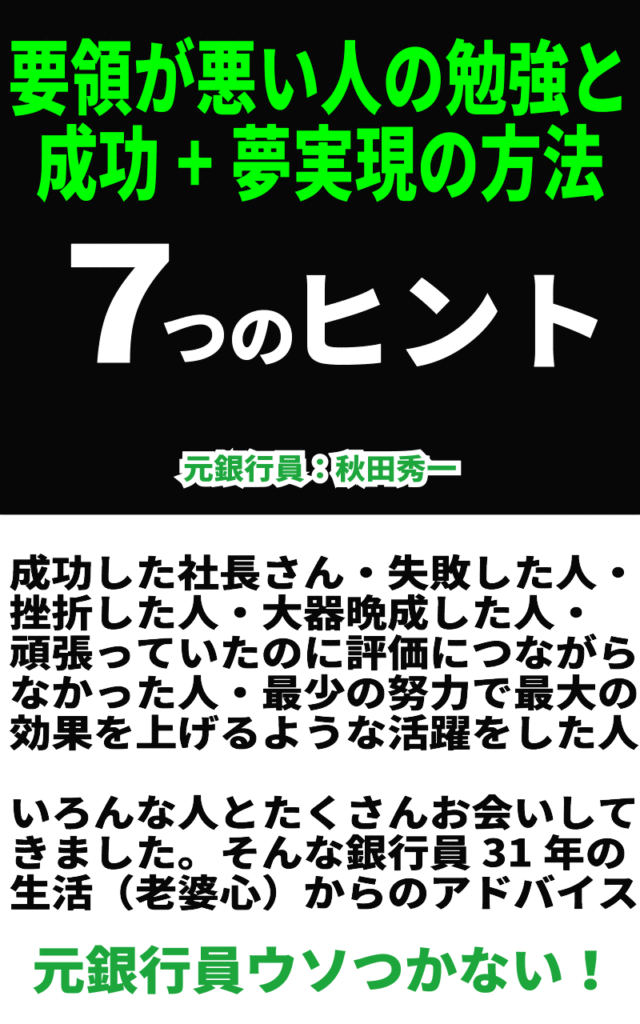 要領が悪い人の勉強と成功＋夢実現の方法

7つのヒント

元銀行員：秋田秀一

成功した社長さん・失敗した人・挫折した人・大器晩成した人・頑張っていたのに評価につながらなかった人・最少の努力で最大の効果を上げるような活躍をした人

いろんな人とたくさんお会いしてきました。そんな銀行員 31 年の生活（老婆心）からのアドバイス

元銀行員ウソつかない！